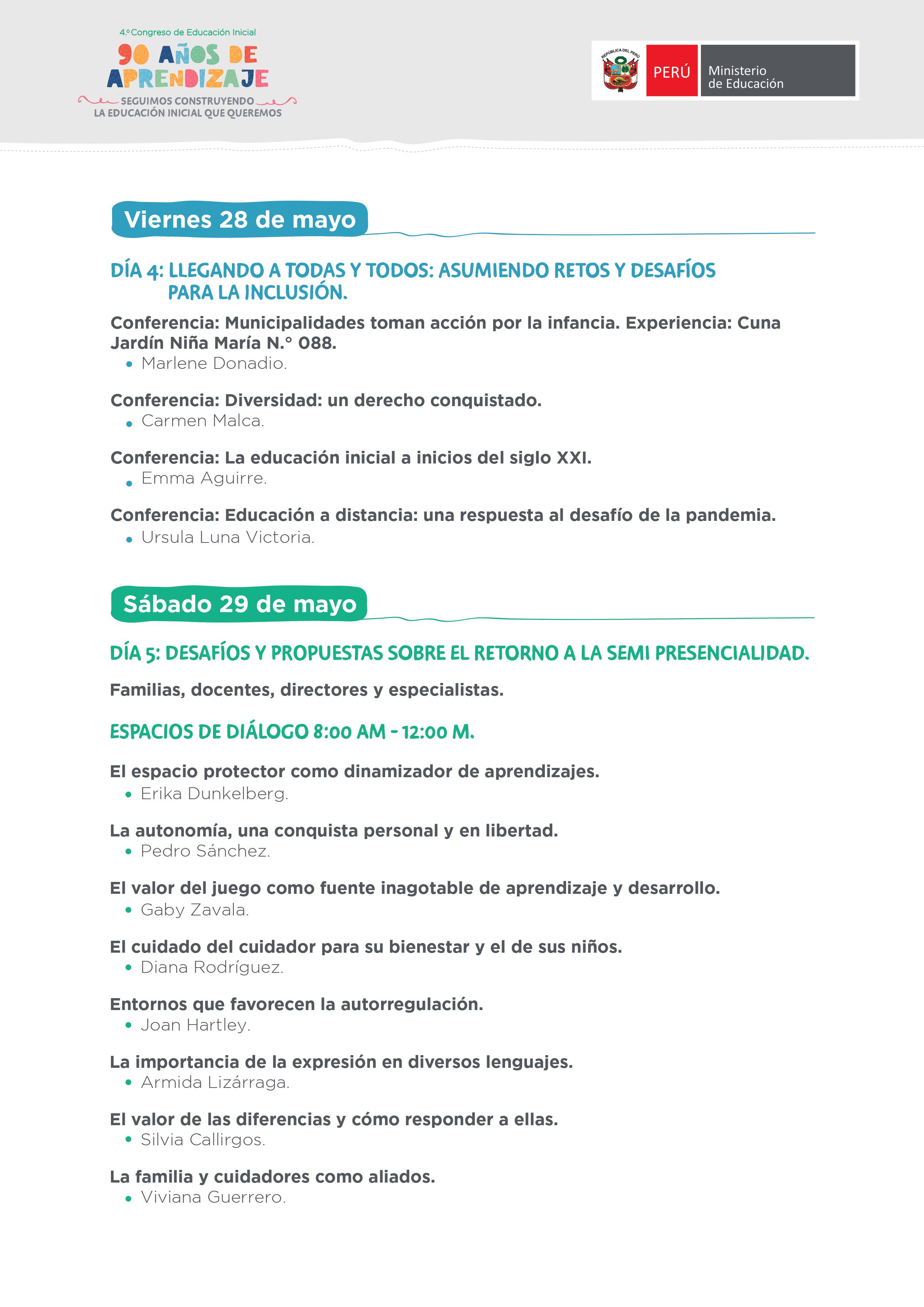 4.º Congreso de Educación Inicial
90 AÑOS DE APRENDIZAJE
SEGUIMOS CONSTRUYENDO LA EDUCACIÓN INICIAL QUE QUEREMOS

REPÚBLICA DEL PERÚ
PERÚ
Ministerio de Educación

Viernes 28 de mayo

DÍA 4: LLEGANDO A TODAS Y TODOS: ASUMIENDO RETOS Y DESAFÍOS PARA LA INCLUSIÓN.

Conferencia: Municipalidades toman acción por la infancia. Experiencia: Cuna Jardín Niña María N.° 088.
• Marlene Donadio.

Conferencia: Diversidad: un derecho conquistado.
• Carmen Malca.

Conferencia: La educación inicial a inicios del siglo XXI.
• Emma Aguirre.

Conferencia: Educación a distancia: una respuesta al desafío de la pandemia.
• Ursula Luna Victoria.

Sábado 29 de mayo

DÍA 5: DESAFÍOS Y PROPUESTAS SOBRE EL RETORNO A LA SEMI PRESENCIALIDAD.

Familias, docentes, directores y especialistas.

ESPACIOS DE DIÁLOGO 8:00 AM - 12:00 M.

El espacio protector como dinamizador de aprendizajes.
• Erika Dunkelberg.

La autonomía, una conquista personal y en libertad.
• Pedro Sánchez.

El valor del juego como fuente inagotable de aprendizaje y desarrollo.
• Gaby Zavala.

El cuidado del cuidador para su bienestar y el de sus niños.
• Diana Rodríguez.

Entornos que favorecen la autorregulación.
• Joan Hartley.

La importancia de la expresión en diversos lenguajes.
• Armida Lizárraga.

El valor de las diferencias y cómo responder a ellas.
• Silvia Callirgos.

La familia y cuidadores como aliados.
• Viviana Guerrero.